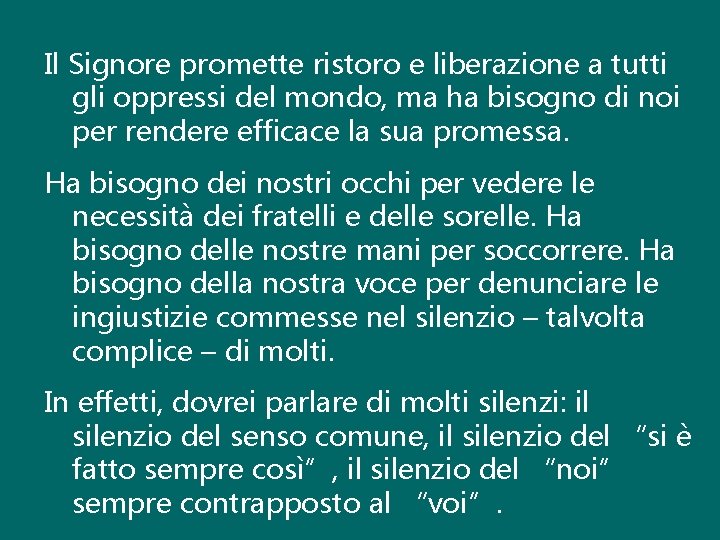 Il Signore promette ristoro e liberazione a tutti gli oppressi del mondo, ma ha bisogno di noi per rendere efficace la sua promessa.

Ha bisogno dei nostri occhi per vedere le necessità dei fratelli e delle sorelle. Ha bisogno delle nostre mani per soccorrere. Ha bisogno della nostra voce per denunciare le ingiustizie commesse nel silenzio – talvolta complice – di molti.

In effetti, dovrei parlare di molti silenzi: il silenzio del senso comune, il silenzio del "si è fatto sempre così", il silenzio del "noi" sempre contrapposto al "voi".